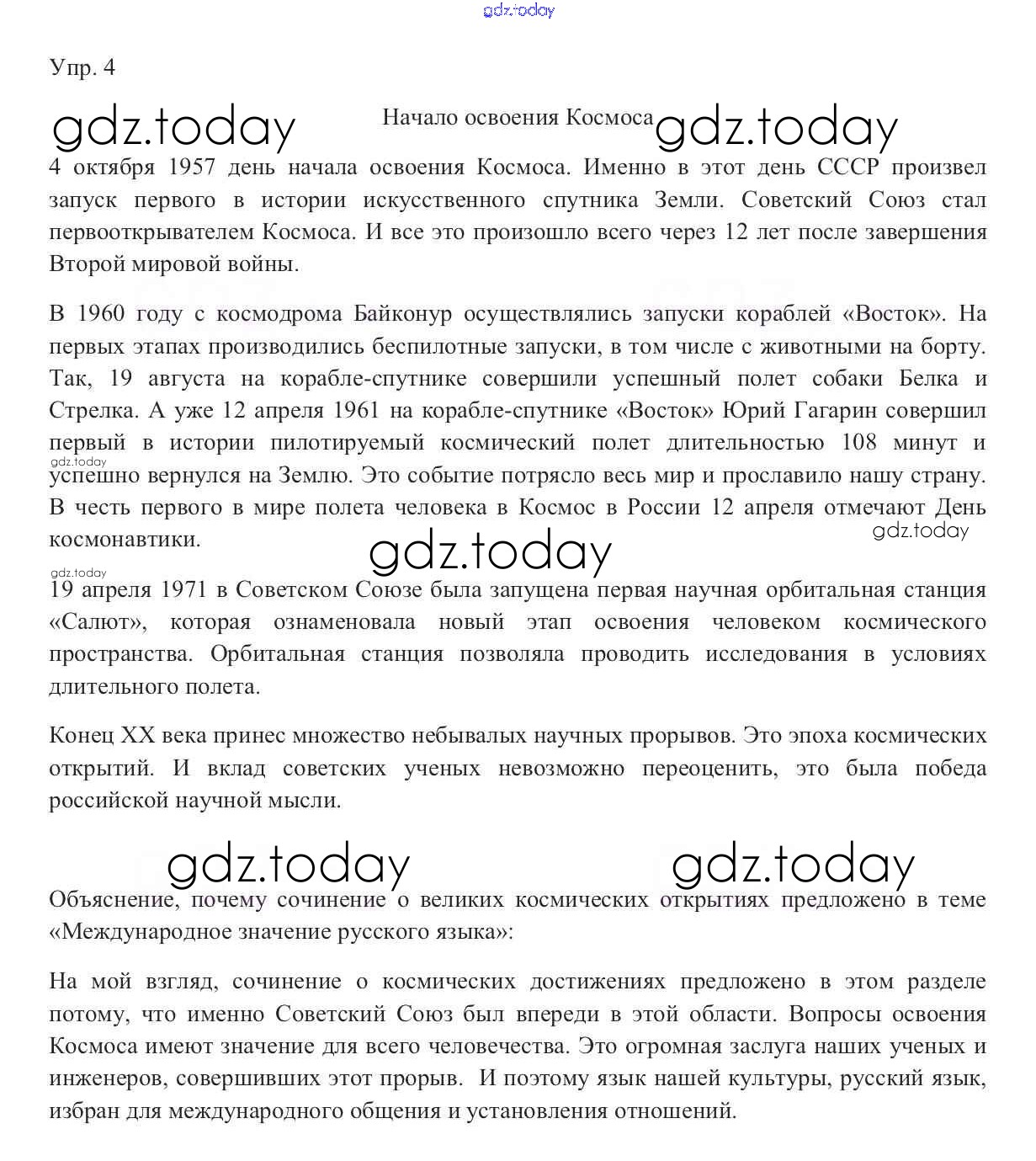 gdz.today

Упр. 4

gdz.today

Начало освоения Космоса

gdz.today

4 октября 1957 день начала освоения Космоса. Именно в этот день СССР произвел запуск первого в истории искусственного спутника Земли. Советский Союз стал первооткрывателем Космоса. И все это произошло всего через 12 лет после завершения Второй мировой войны.

В 1960 году с космодрома Байконур осуществлялись запуски кораблей «Восток». На первых этапах производились беспилотные запуски, в том числе с животными на борту. Так, 19 августа на корабле-спутнике совершили успешный полет собаки Белка и Стрелка. А уже 12 апреля 1961 на корабле-спутнике «Восток» Юрий Гагарин совершил первый в истории пилотируемый космический полет длительностью 108 минут и успешно вернулся на Землю. Это событие потрясло весь мир и прославило нашу страну. В честь первого в мире полета человека в Космос в России 12 апреля отмечают День космонавтики.

gdz.today

gdz.today

gdz.today

gdz.today

19 апреля 1971 в Советском Союзе была запущена первая научная орбитальная станция «Салют», которая ознаменовала новый этап освоения человеком космического пространства. Орбитальная станция позволяла проводить исследования в условиях длительного полета.

Конец XX века принес множество небывалых научных прорывов. Это эпоха космических открытий. И вклад советских ученых невозможно переоценить, это была победа российской научной мысли.

gdz.today

gdz.today

Объяснение, почему сочинение о великих космических открытиях предложено в теме «Международное значение русского языка»:

На мой взгляд, сочинение о космических достижениях предложено в этом разделе потому, что именно Советский Союз был впереди в этой области. Вопросы освоения Космоса имеют значение для всего человечества. Это огромная заслуга наших ученых и инженеров, совершивших этот прорыв. И поэтому язык нашей культуры, русский язык, избран для международного общения и установления отношений.